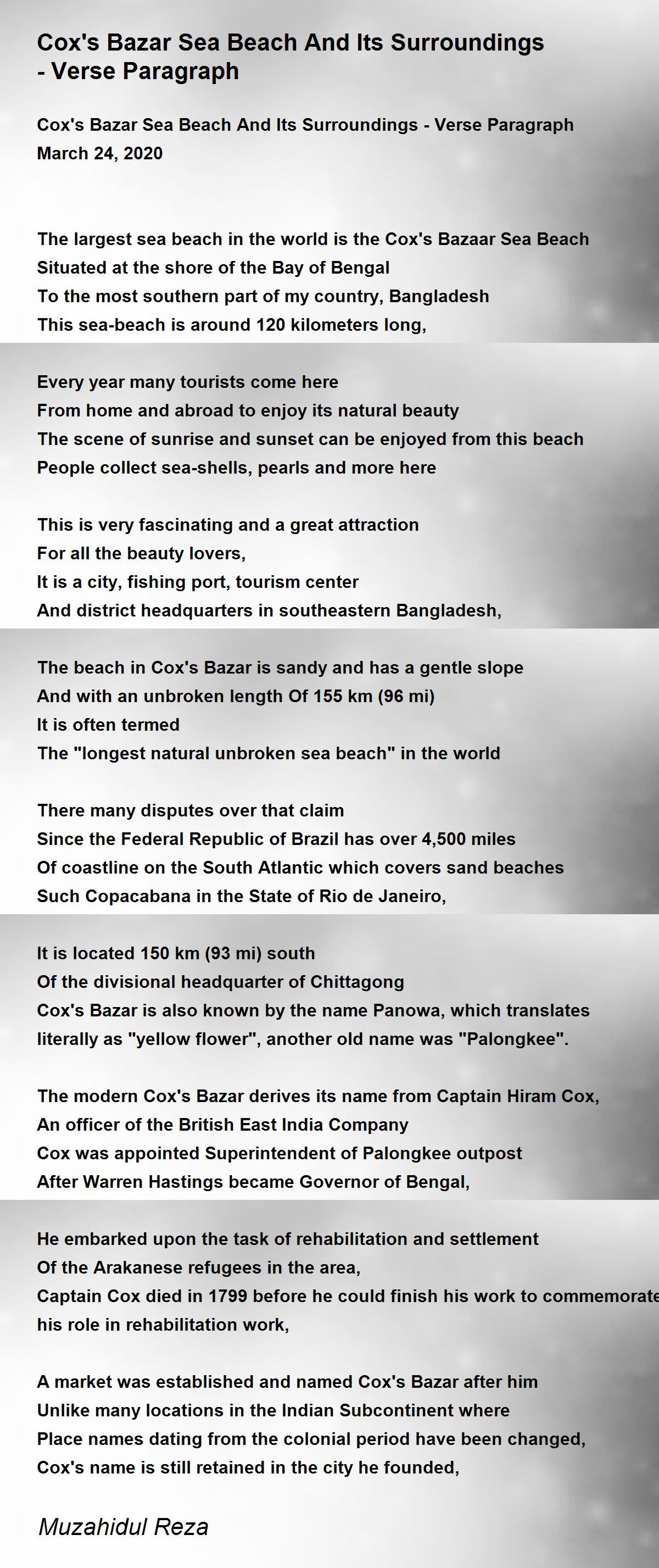 Cox's Bazar Sea Beach And Its Surroundings - Verse Paragraph

Cox's Bazar Sea Beach And Its Surroundings - Verse Paragraph
March 24, 2020

The largest sea beach in the world is the Cox's Bazaar Sea Beach
Situated at the shore of the Bay of Bengal
To the most southern part of my country, Bangladesh
This sea-beach is around 120 kilometers long,

Every year many tourists come here
From home and abroad to enjoy its natural beauty
The scene of sunrise and sunset can be enjoyed from this beach
People collect sea-shells, pearls and more here

This is very fascinating and a great attraction
For all the beauty lovers,
It is a city, fishing port, tourism center
And district headquarters in southeastern Bangladesh,

The beach in Cox's Bazar is sandy and has a gentle slope
And with an unbroken length Of 155 km (96 mi)
It is often termed
The "longest natural unbroken sea beach" in the world

There many disputes over that claim
Since the Federal Republic of Brazil has over 4,500 miles
Of coastline on the South Atlantic which covers sand beaches
Such Copacabana in the State of Rio de Janeiro,

It is located 150 km (93 mi) south
Of the divisional headquarter of Chittagong
Cox's Bazar is also known by the name Panowa, which translates
literally as "yellow flower", another old name was "Palongkee".

The modern Cox's Bazar derives its name from Captain Hiram Cox,
An officer of the British East India Company
Cox was appointed Superintendent of Palongkee outpost
After Warren Hastings became Governor of Bengal,

He embarked upon the task of rehabilitation and settlement
Of the Arakanese refugees in the area,
Captain Cox died in 1799 before he could finish his work to commemorate
his role in rehabilitation work,

A market was established and named Cox's Bazar after him
Unlike many locations in the Indian Subcontinent where
Place names dating from the colonial period have been changed,
Cox's name is still retained in the city he founded,

Muzahidul Reza